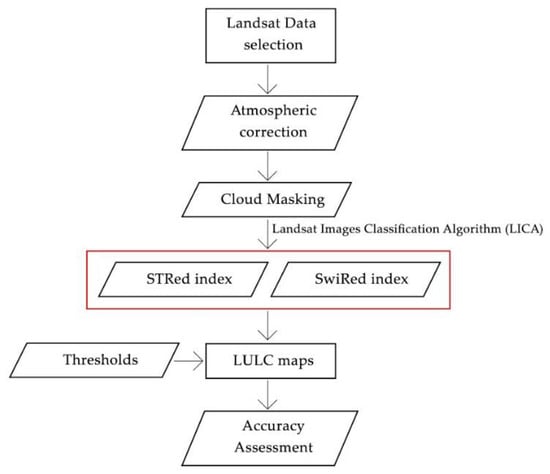 Landsat Data selection

Atmospheric correction

Cloud Masking

Landsat Images Classification Algorithm (LICA)

STRed index

SwiRed index

Thresholds

LULC maps

Accuracy Assessment